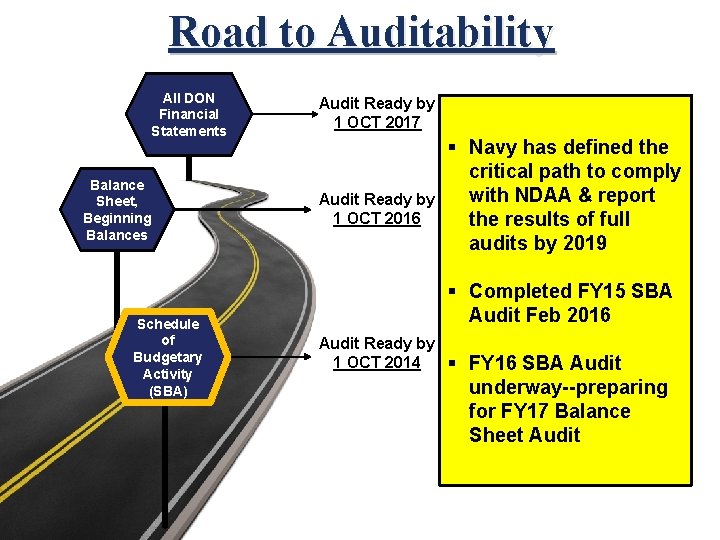 Road to Auditability

All DON Financial Statements

Audit Ready by 1 OCT 2017

Balance Sheet, Beginning Balances

Audit Ready by 1 OCT 2016

Schedule of Budgetary Activity (SBA)

Audit Ready by 1 OCT 2014

▪ Navy has defined the critical path to comply with NDAA & report the results of full audits by 2019

▪ Completed FY15 SBA Audit Feb 2016

▪ FY16 SBA Audit underway--preparing for FY17 Balance Sheet Audit